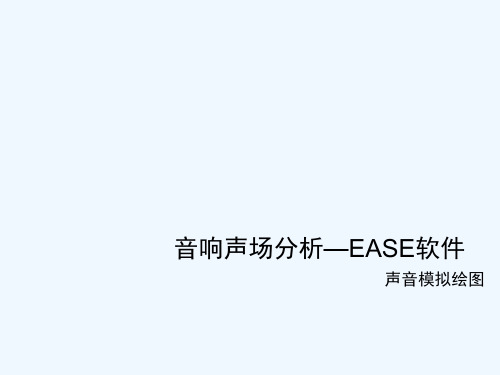 音响声场分析—EASE软件

声音模拟绘图